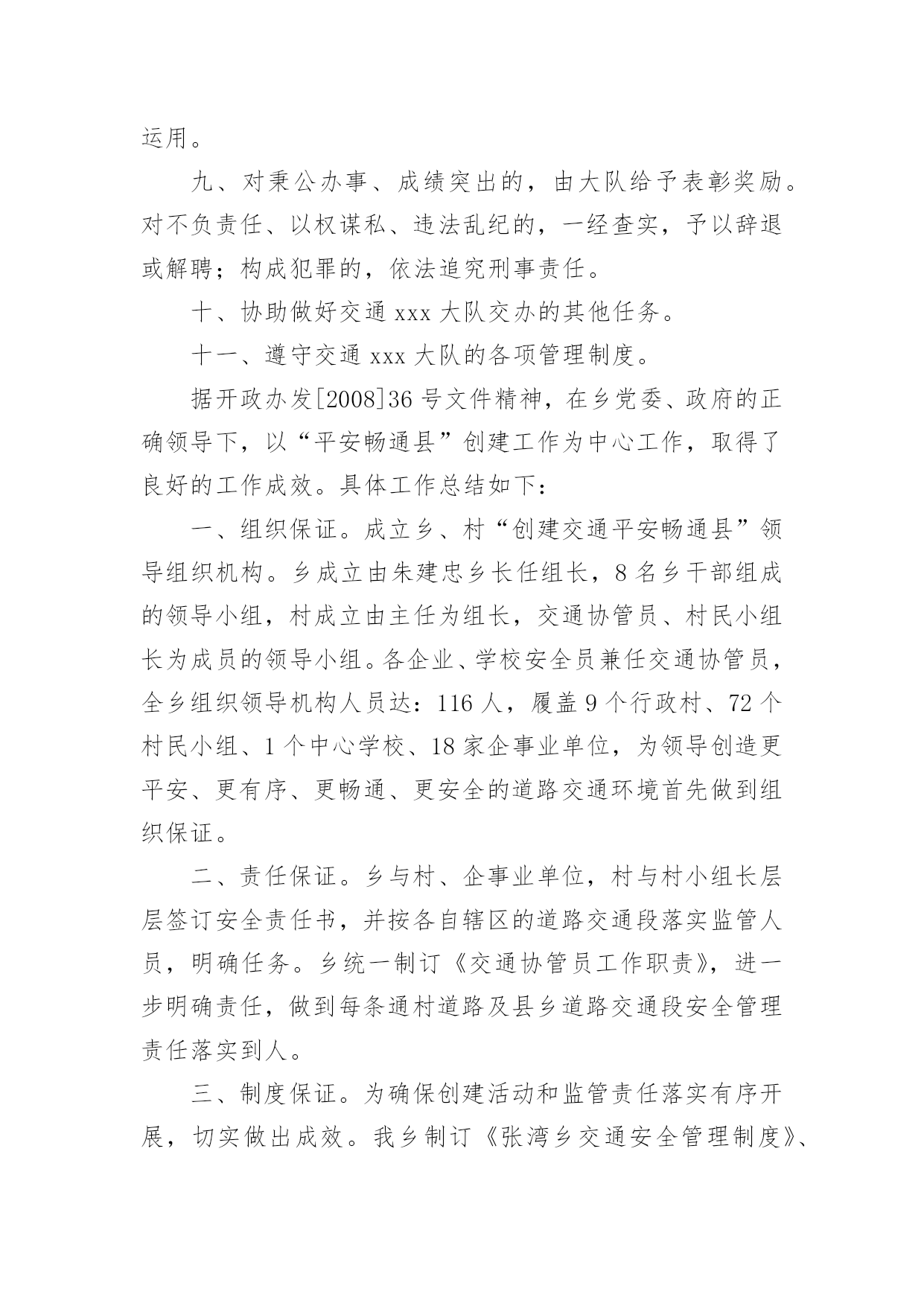 运用。

九、对秉公办事、成绩突出的，由大队给予表彰奖励。对不负责任、以权谋私、违法乱纪的，一经查实，予以辞退或解聘；构成犯罪的，依法追究刑事责任。

十、协助做好交通 xxx 大队交办的其他任务。

十一、遵守交通 xxx 大队的各项管理制度。

据开政办发[2008]36 号文件精神，在乡党委、政府的正确领导下，以“平安畅通县”创建工作为中心工作，取得了良好的工作成效。具体工作总结如下：

一、组织保证。成立乡、村“创建交通平安畅通县”领导组织机构。乡成立由朱建忠乡长任组长，8 名乡干部组成的领导小组，村成立由主任为组长，交通协管员、村民小组长为成员的领导小组。各企业、学校安全员兼任交通协管员，全乡组织领导机构人员达：116 人，履盖 9 个行政村、72 个村民小组、1 个中心学校、18 家企事业单位，为领导创造更平安、更有序、更畅通、更安全的道路交通环境首先做到组织保证。

二、责任保证。乡与村、企事业单位，村与村小组长层层签订安全责任书，并按各自辖区的道路交通段落实监管人员，明确任务。乡统一制订《交通协管员工作职责》，进一步明确责任，做到每条通村道路及县乡道路交通段安全管理责任落实到人。

三、制度保证。为确保创建活动和监管责任落实有序开展，切实做出成效。我乡制订《张湾乡交通安全管理制度》、